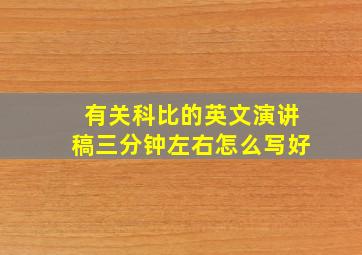 有关科比的英文演讲稿三分钟左右怎么写好